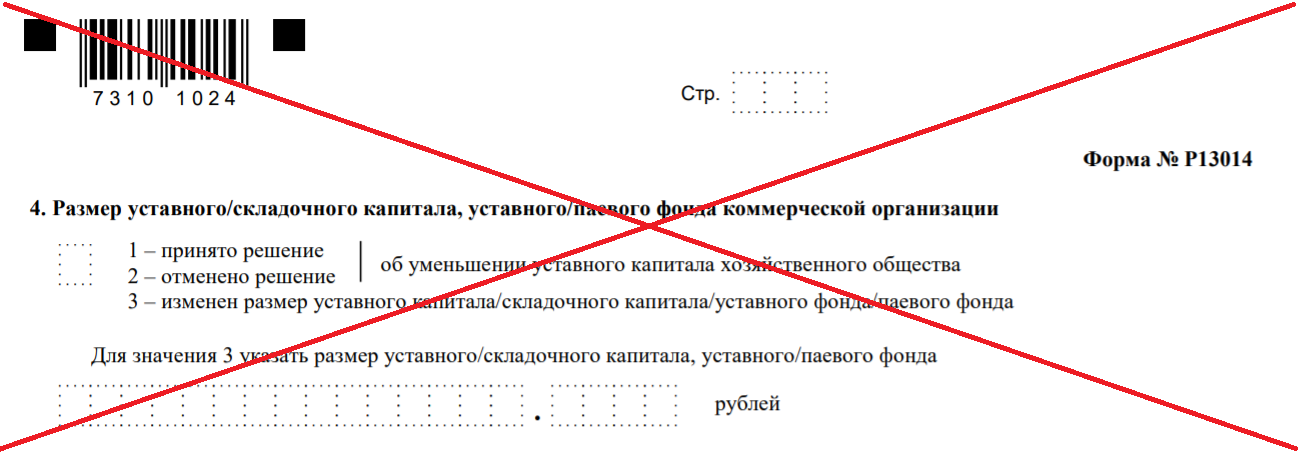 7310 1024

Стр.

Форма № Р13014

4. Размер уставного/складочного капитала, уставного/паевого фонда коммерческой организации

1 – принято решение
2 – отменено решение
об уменьшении уставного капитала хозяйственного общества
3 – изменен размер уставного капитала/складочного капитала/уставного фонда/паевого фонда

Для значения 3 указать размер уставного/складочного капитала, уставного/паевого фонда

. рублей